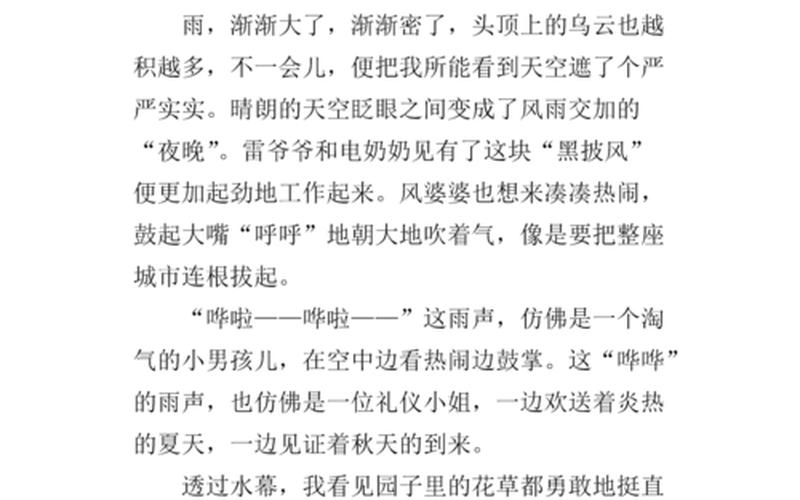 雨，渐渐大了，渐渐密了，头顶上的乌云也越积越多，不一会儿，便把我所能看到天空遮了个严严实实。晴朗的天空眨眼之间变成了风雨交加的“夜晚”。雷爷爷和电奶奶见有了这块“黑披风”便更加起劲地工作起来。风婆婆也想来凑凑热闹，鼓起大嘴“呼呼”地朝大地吹着气，像是要把整座城市连根拔起。

“哗啦——哗啦——”这雨声，仿佛是一个淘气的小男孩儿，在空中边看热闹边鼓掌。这“哗哗”的雨声，也仿佛是一位礼仪小姐，一边欢送着炎热的夏天，一边见证着秋天的到来。

透过水幕，我看见园子里的花草都勇敢地挺直